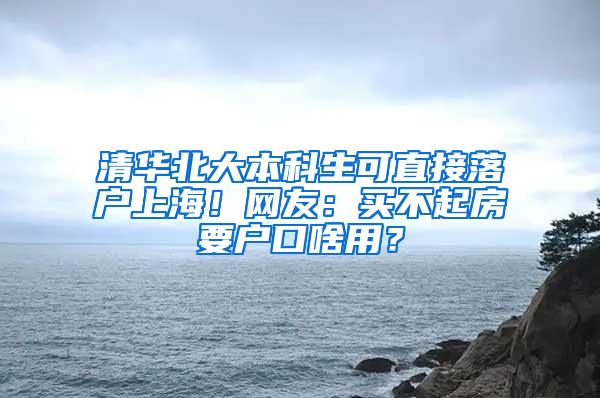 清华北大本科生可直接落户上海！网友：买不起房要户口啥用？